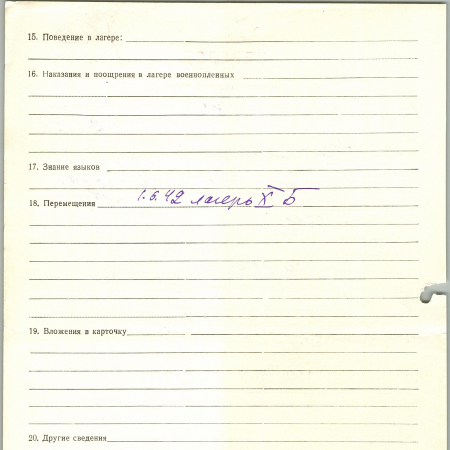 15. Поведение в лагере: ____

16. Наказания и поощрения в лагере военнопленных ____

17. Знание языков ____

18. Перемещения 1.6.42 лагерь X Б

19. Вложения в карточку ____

20. Другие сведения ____